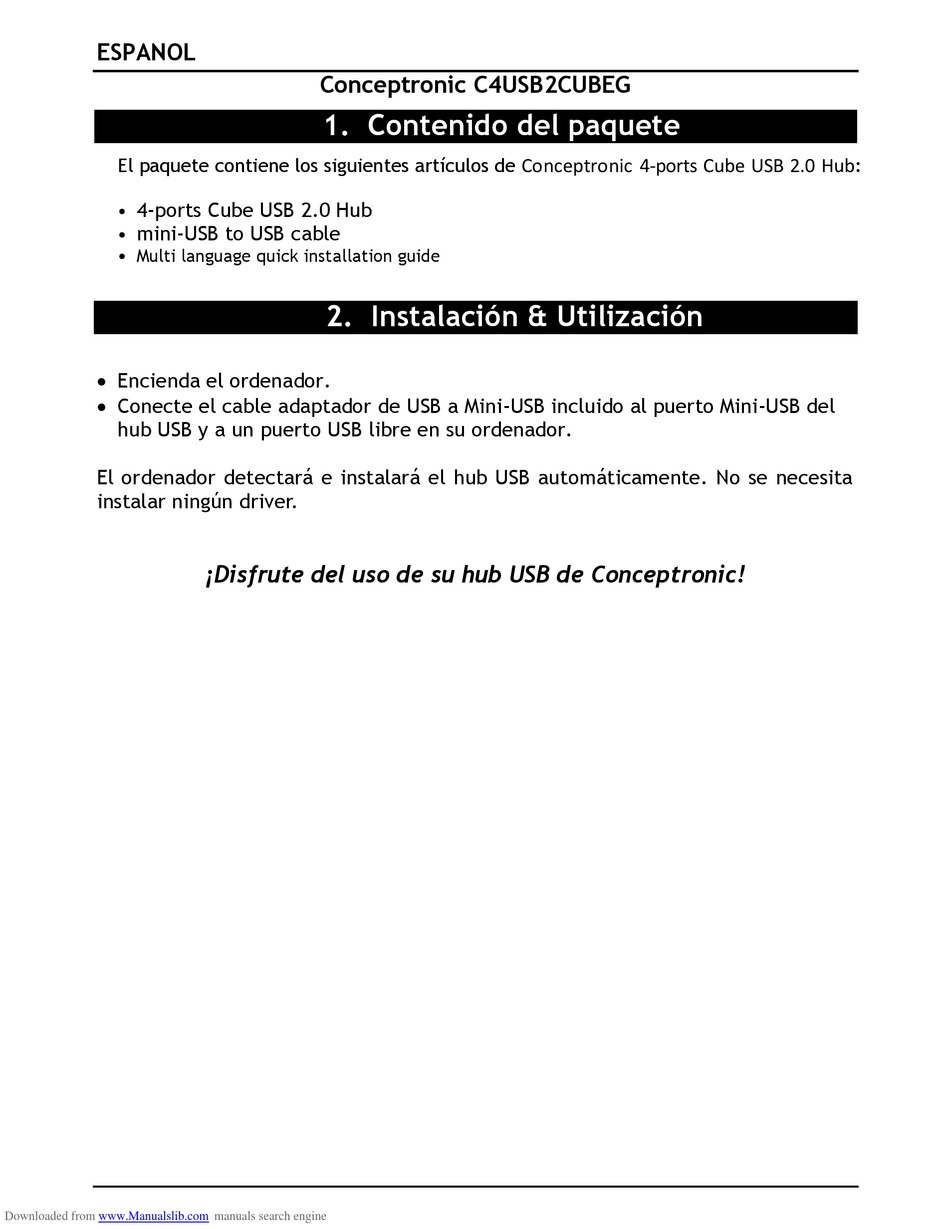 ESPANOL

Conceptronic C4USB2CUBEG

1. Contenido del paquete

El paquete contiene los siguientes artículos de Conceptronic 4-ports Cube USB 2.0 Hub:

• 4-ports Cube USB 2.0 Hub
• mini-USB to USB cable
• Multi language quick installation guide

2. Instalación & Utilización

• Encienda el ordenador.
• Conecte el cable adaptador de USB a Mini-USB incluido al puerto Mini-USB del hub USB y a un puerto USB libre en su ordenador.

El ordenador detectará e instalará el hub USB automáticamente. No se necesita instalar ningún driver.

¡Disfrute del uso de su hub USB de Conceptronic!

Downloaded from www.Manualslib.com manuals search engine